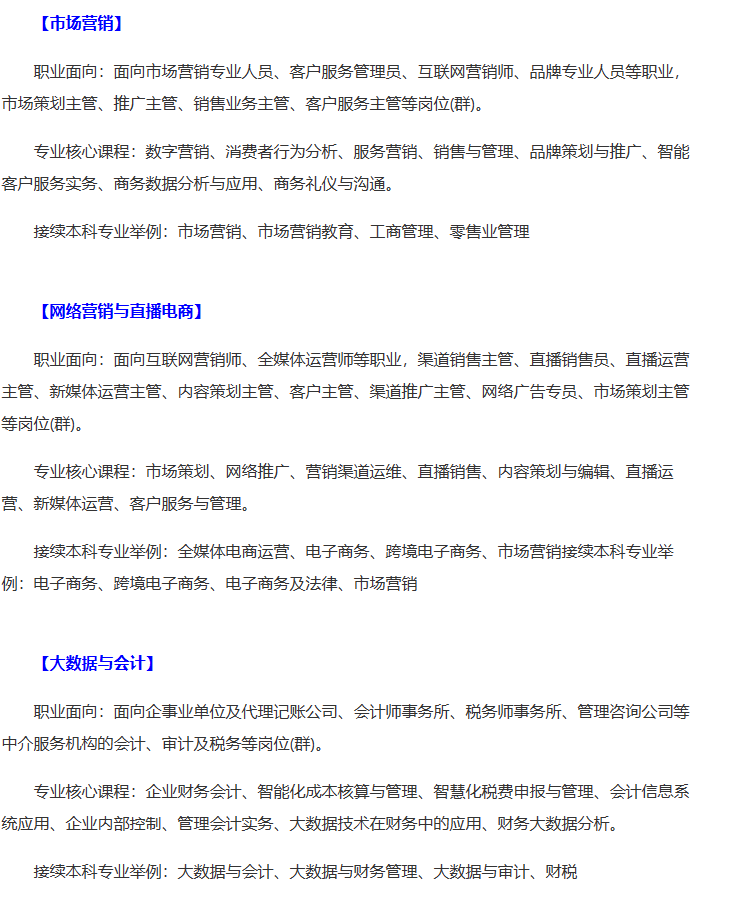 【市场营销】

职业面向：面向市场营销专业人员、客户服务管理员、互联网营销师、品牌专业人员等职业，市场策划主管、推广主管、销售业务主管、客户服务主管等岗位(群)。

专业核心课程：数字营销、消费者行为分析、服务营销、销售与管理、品牌策划与推广、智能客户服务实务、商务数据分析与应用、商务礼仪与沟通。

接续本科专业举例：市场营销、市场营销教育、工商管理、零售业管理

【网络营销与直播电商】

职业面向：面向互联网营销师、全媒体运营师等职业，渠道销售主管、直播销售员、直播运营主管、新媒体运营主管、内容策划主管、客户主管、渠道推广主管、网络广告专员、市场策划主管等岗位(群)。

专业核心课程：市场策划、网络推广、营销渠道运维、直播销售、内容策划与编辑、直播运营、新媒体运营、客户服务与管理。

接续本科专业举例：全媒体电商运营、电子商务、跨境电子商务、市场营销接续本科专业举例：电子商务、跨境电子商务、电子商务及法律、市场营销

【大数据与会计】

职业面向：面向企事业单位及代理记账公司、会计师事务所、税务师事务所、管理咨询公司等中介服务机构的会计、审计及税务等岗位(群)。

专业核心课程：企业财务会计、智能化成本核算与管理、智慧化税费申报与管理、会计信息系统应用、企业内部控制、管理会计实务、大数据技术在财务中的应用、财务大数据分析。

接续本科专业举例：大数据与会计、大数据与财务管理、大数据与审计、财税